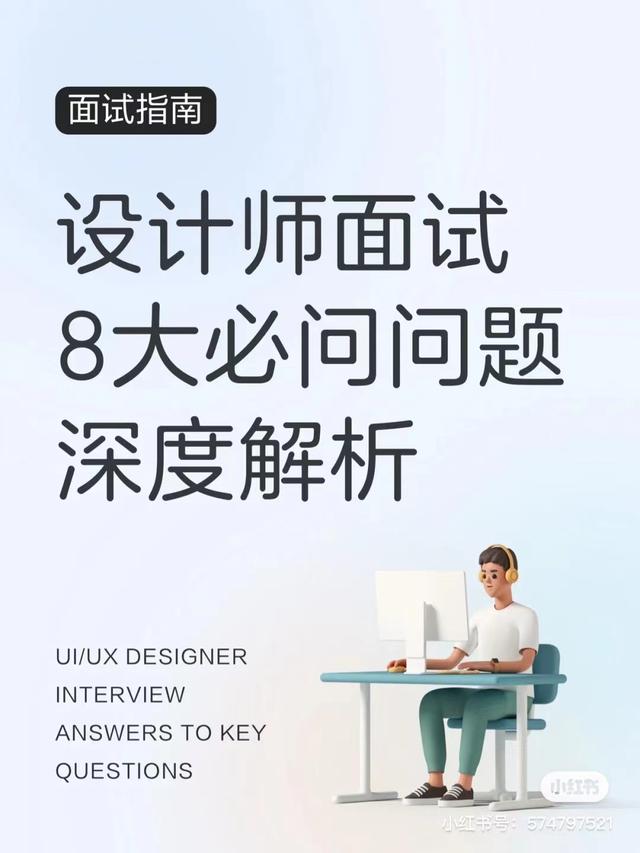 面试指南

设计师面试
8大必问问题
深度解析

UI/UX DESIGNER
INTERVIEW
ANSWERS TO KEY
QUESTIONS

小红书
小红书号：574797521